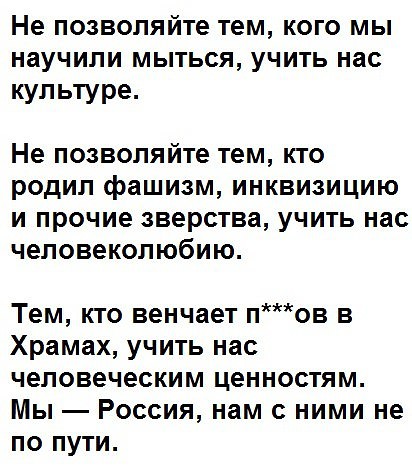 Не позволяйте тем, кого мы научили мыться, учить нас культуре.

Не позволяйте тем, кто родил фашизм, инквизицию и прочие зверства, учить нас человеколюбию.

Тем, кто венчает п***ов в Храмах, учить нас человеческим ценностям.
Мы — Россия, нам с ними не по пути.